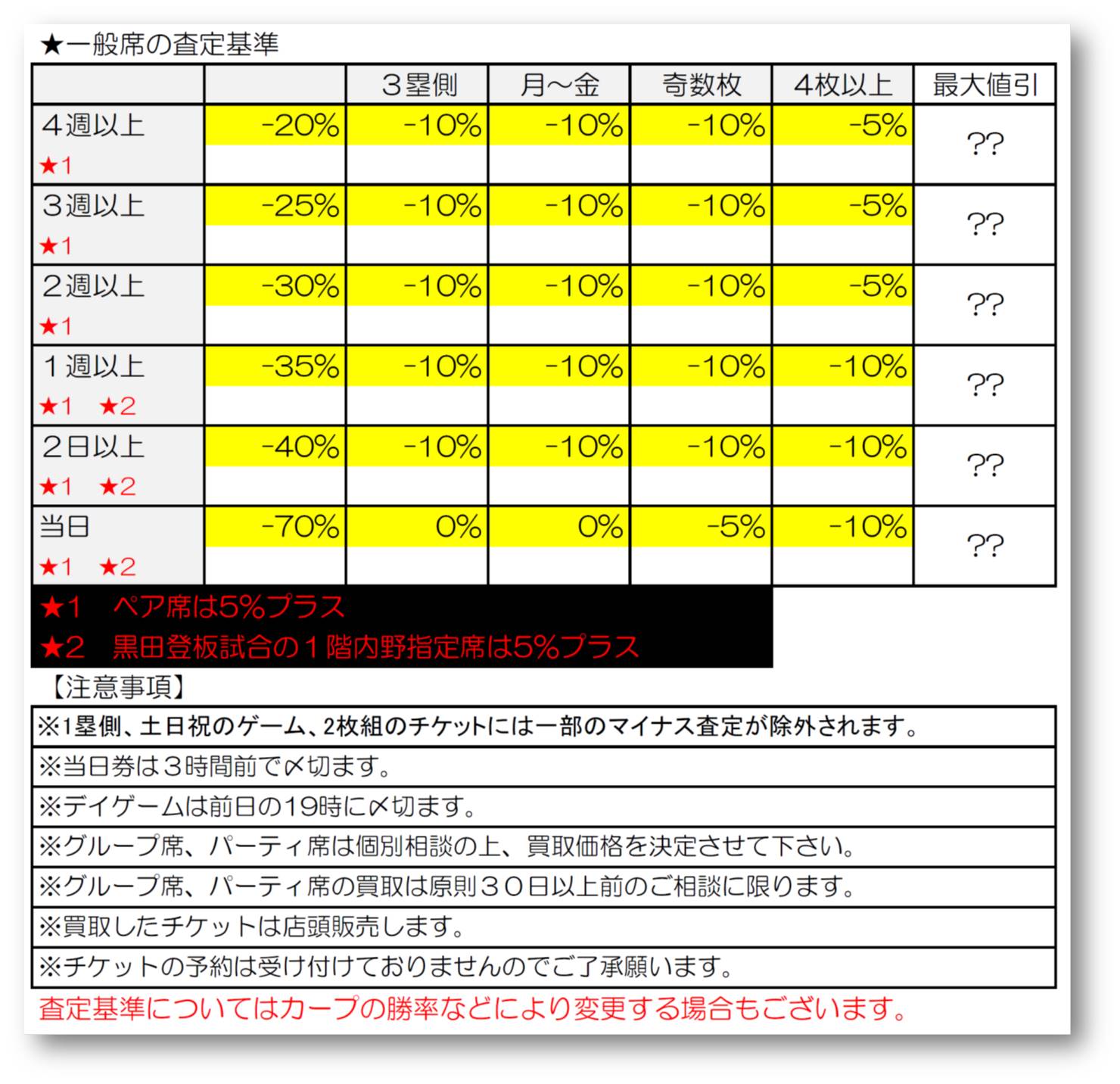 ★一般席の査定基準

| | | ３塁側 | 月～金 | 奇数枚 | ４枚以上 | 最大値引 |
|---|---|---|---|---|---|---|
| ４週以上 ★1 | -20% | -10% | -10% | -10% | -5% | ?? |
| ３週以上 ★1 | -25% | -10% | -10% | -10% | -5% | ?? |
| ２週以上 ★1 | -30% | -10% | -10% | -10% | -5% | ?? |
| １週以上 ★1 ★2 | -35% | -10% | -10% | -10% | -10% | ?? |
| ２日以上 ★1 ★2 | -40% | -10% | -10% | -10% | -10% | ?? |
| 当日 ★1 ★2 | -70% | 0% | 0% | -5% | -10% | ?? |

★1　ペア席は5%プラス
★2　黒田登板試合の１階内野指定席は5%プラス

【注意事項】

※1塁側、土日祝のゲーム、2枚組のチケットには一部のマイナス査定が除外されます。
※当日券は３時間前で〆切ます。
※デイゲームは前日の19時に〆切ます。
※グループ席、パーティ席は個別相談の上、買取価格を決定させて下さい。
※グループ席、パーティ席の買取は原則３０日以上前のご相談に限ります。
※買取したチケットは店頭販売します。
※チケットの予約は受け付けておりませんのでご了承願います。

査定基準についてはカープの勝率などにより変更する場合もございます。